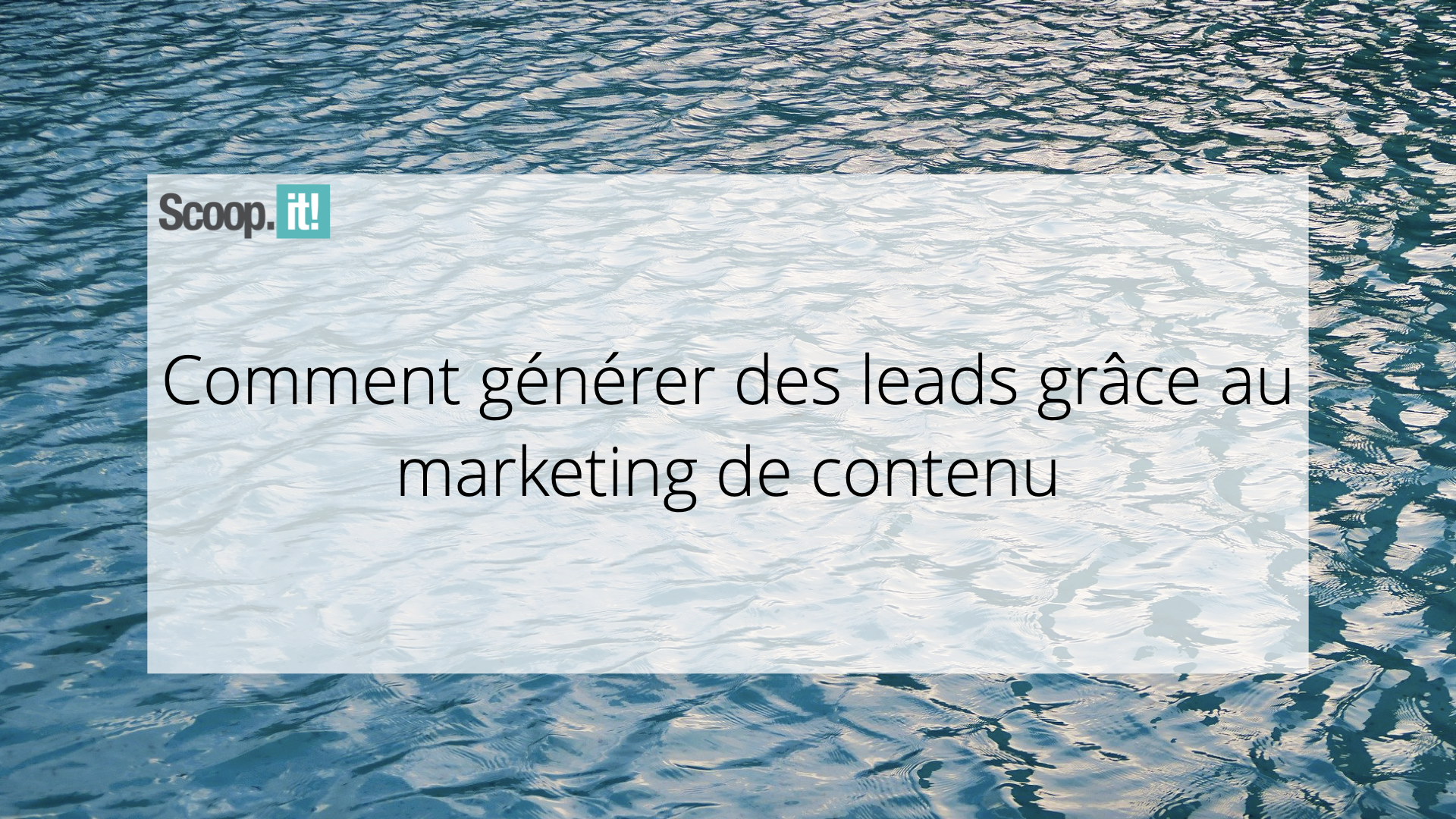 Scoop.it!

Comment générer des leads grâce au marketing de contenu